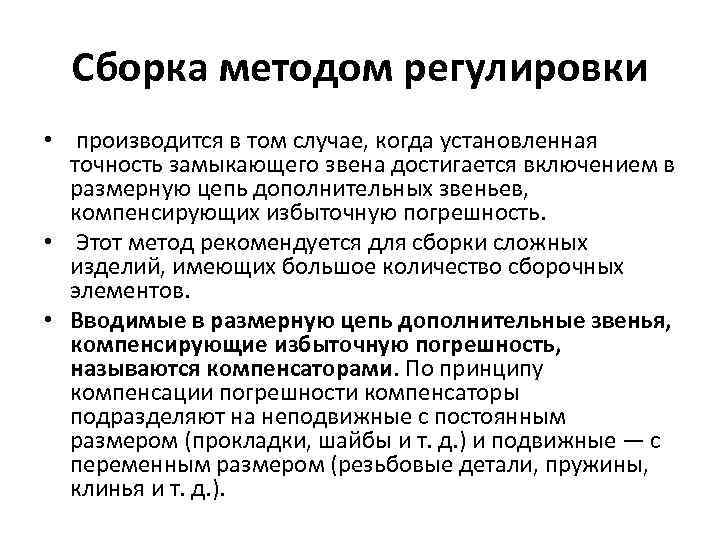 Сборка методом регулировки

• производится в том случае, когда установленная точность замыкающего звена достигается включением в размерную цепь дополнительных звеньев, компенсирующих избыточную погрешность.

• Этот метод рекомендуется для сборки сложных изделий, имеющих большое количество сборочных элементов.

• Вводимые в размерную цепь дополнительные звенья, компенсирующие избыточную погрешность, называются компенсаторами. По принципу компенсации погрешности компенсаторы подразделяют на неподвижные с постоянным размером (прокладки, шайбы и т. д.) и подвижные — с переменным размером (резьбовые детали, пружины, клинья и т. д.).